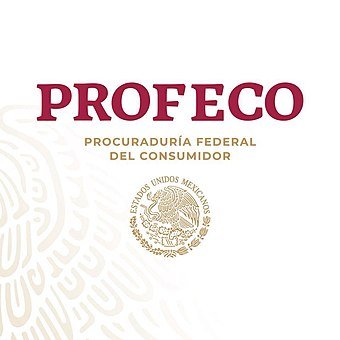 PROFECO

PROCURADURÍA FEDERAL DEL CONSUMIDOR

ESTADOS UNIDOS MEXICANOS